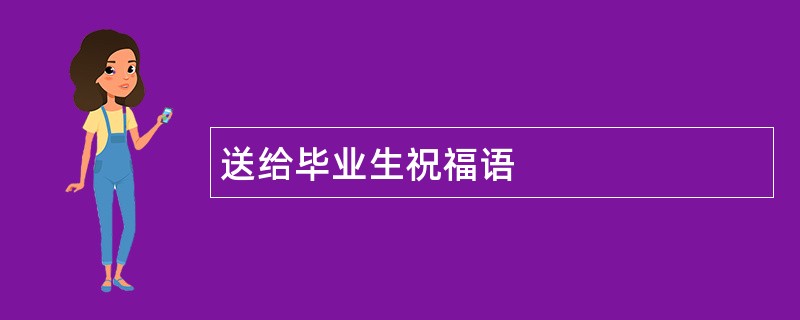 送给毕业生祝福语